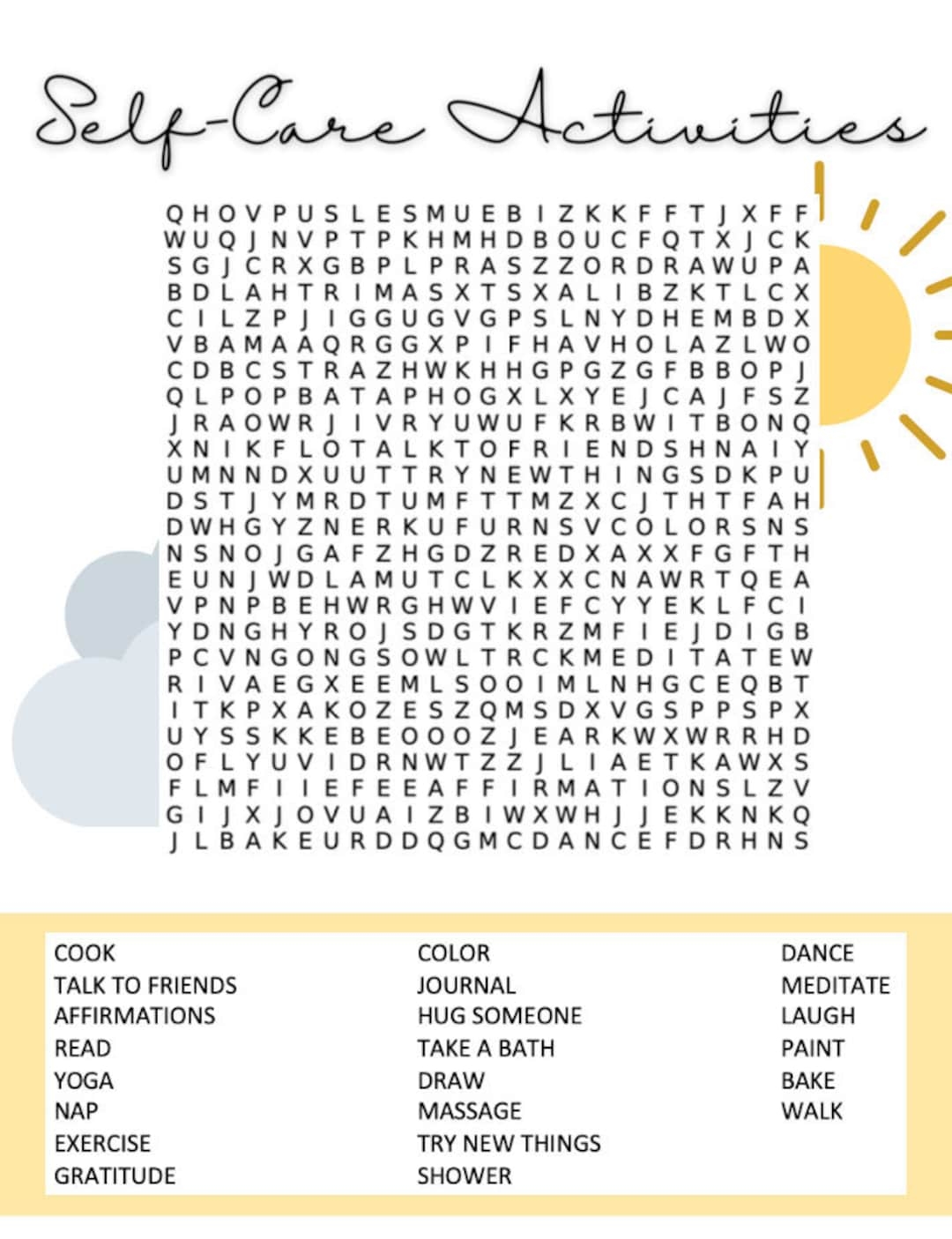 Self-Care Activities

Q H O V P U S L E S M U E B I Z K K F F T J X F F
W U Q J N V P T P K H M H D B O U C F Q T X J C K
S G J C R X G B P L P R A S Z Z O R D R A W U P A
B D L A H T R I M A S X T S X A L I B Z K T L C X
C I L Z P J I G G U G V G P S L N Y D H E M B D X
V B A M A A Q R G G X P I F H A V H O L A Z L W O
C D B C S T R A Z H W K H H G P G Z G F B B O P J
Q L P O P B A T A P H O G X L X Y E J C A J F S Z
J R A O W R J I V R Y U W U F K R B W I T B O N Q
X N I K F L O T A L K T O F R I E N D S H N A I Y
U M N N D X U U T T R Y N E W T H I N G S D K P U
D S T J Y M R D T U M F T T M Z X C J T H T F A H
D W H G Y Z N E R K U F U R N S V C O L O R S N S
N S N O J G A F Z H G D Z R E D X A X X F G F T H
E U N J W D L A M U T C L K X X C N A W R T Q E A
V P N P B E H W R G H W V I E F C Y Y E K L F C I
Y D N G H Y R O J S D G T K R Z M F I E J D I G B
P C V N G O N G S O W L T R C K M E D I T A T E W
R I V A E G X E E M L S O O I M L N H G C E Q B T
I T K P X A K O Z E S Z Q M S D X V G S P P S P X
U Y S S K K E B E O O O Z J E A R K W X W R R H D
O F L Y U V I D R N W T Z Z J L I A E T K A W X S
F L M F I I E F E E A F F I R M A T I O N S L Z V
G I J X J O V U A I Z B I W X W H J J E K K N K Q
J L B A K E U R D D Q G M C D A N C E F D R H N S

COOK
TALK TO FRIENDS
AFFIRMATIONS
READ
YOGA
NAP
EXERCISE
GRATITUDE

COLOR
JOURNAL
HUG SOMEONE
TAKE A BATH
DRAW
MASSAGE
TRY NEW THINGS
SHOWER

DANCE
MEDITATE
LAUGH
PAINT
BAKE
WALK